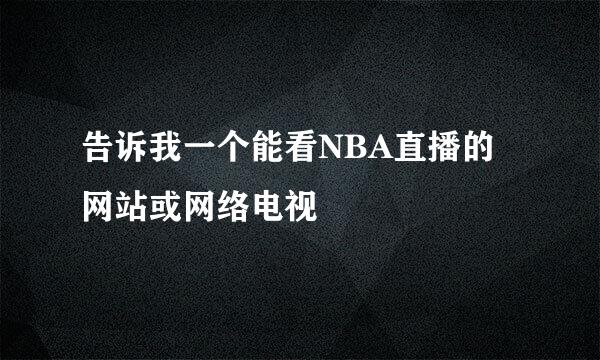 告诉我一个能看NBA直播的网站或网络电视